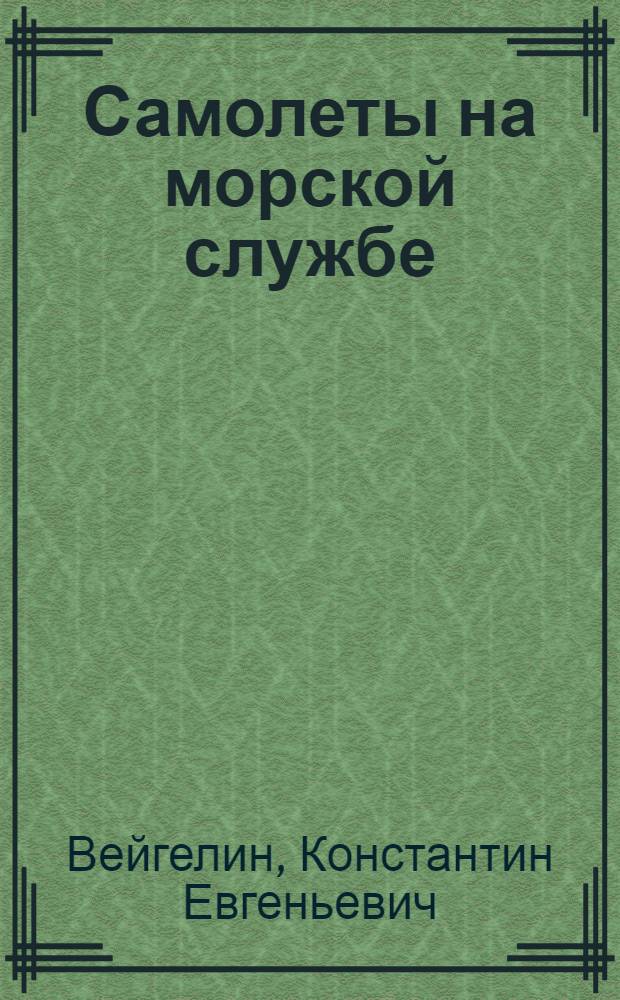 Самолеты на морской службе

Вейгелин, Константин Евгеньевич